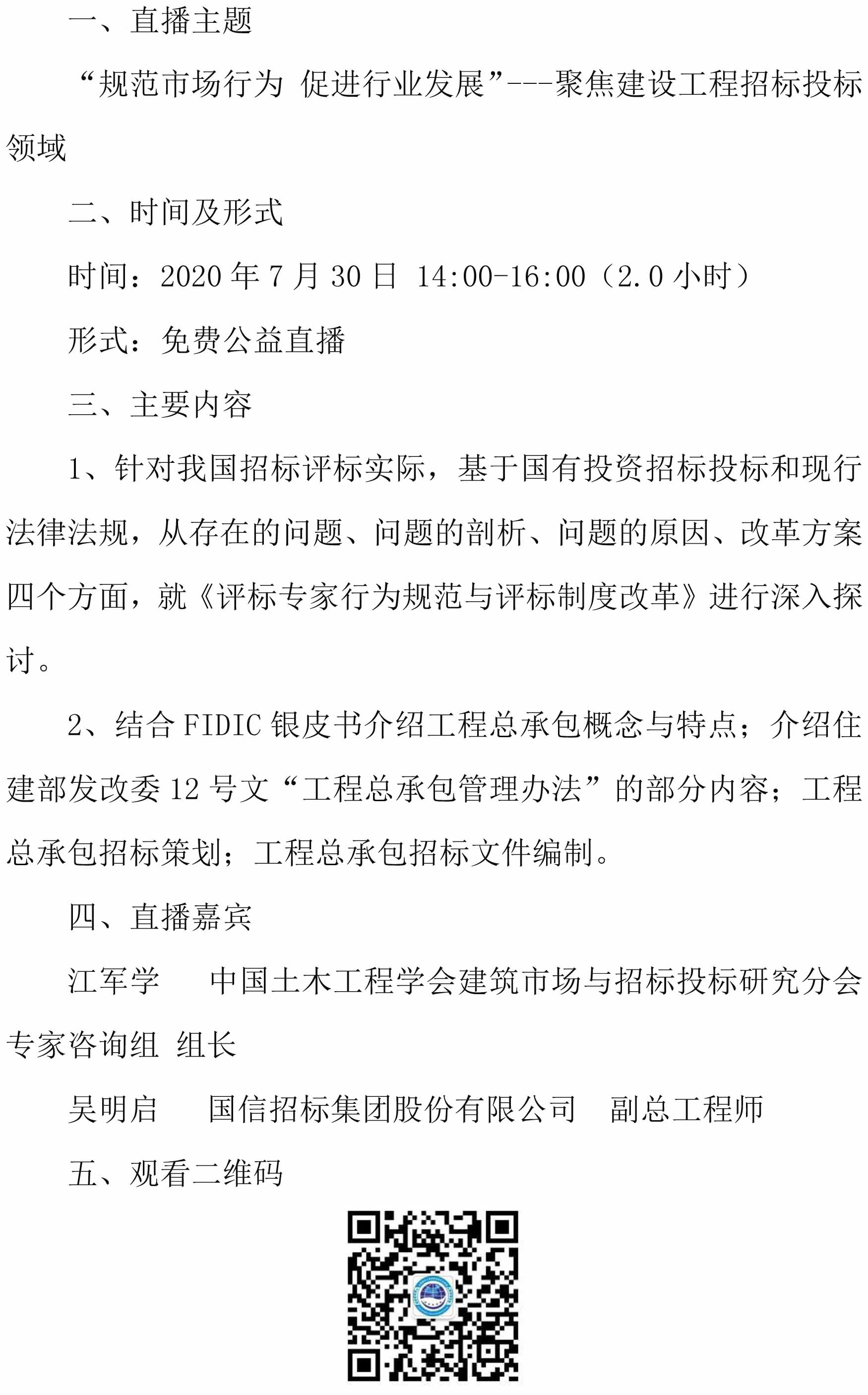 一、直播主题

“规范市场行为 促进行业发展”---聚焦建设工程招标投标领域

二、时间及形式

时间：2020 年 7 月 30 日 14:00-16:00（2.0 小时）

形式：免费公益直播

三、主要内容

1、针对我国招标评标实际，基于国有投资招标投标和现行法律法规，从存在的问题、问题的剖析、问题的原因、改革方案四个方面，就《评标专家行为规范与评标制度改革》进行深入探讨。

2、结合 FIDIC 银皮书介绍工程总承包概念与特点；介绍住建部发改委 12 号文“工程总承包管理办法”的部分内容；工程总承包招标策划；工程总承包招标文件编制。

四、直播嘉宾

江军学　　中国土木工程学会建筑市场与招标投标研究分会专家咨询组 组长

吴明启　　国信招标集团股份有限公司　副总工程师

五、观看二维码